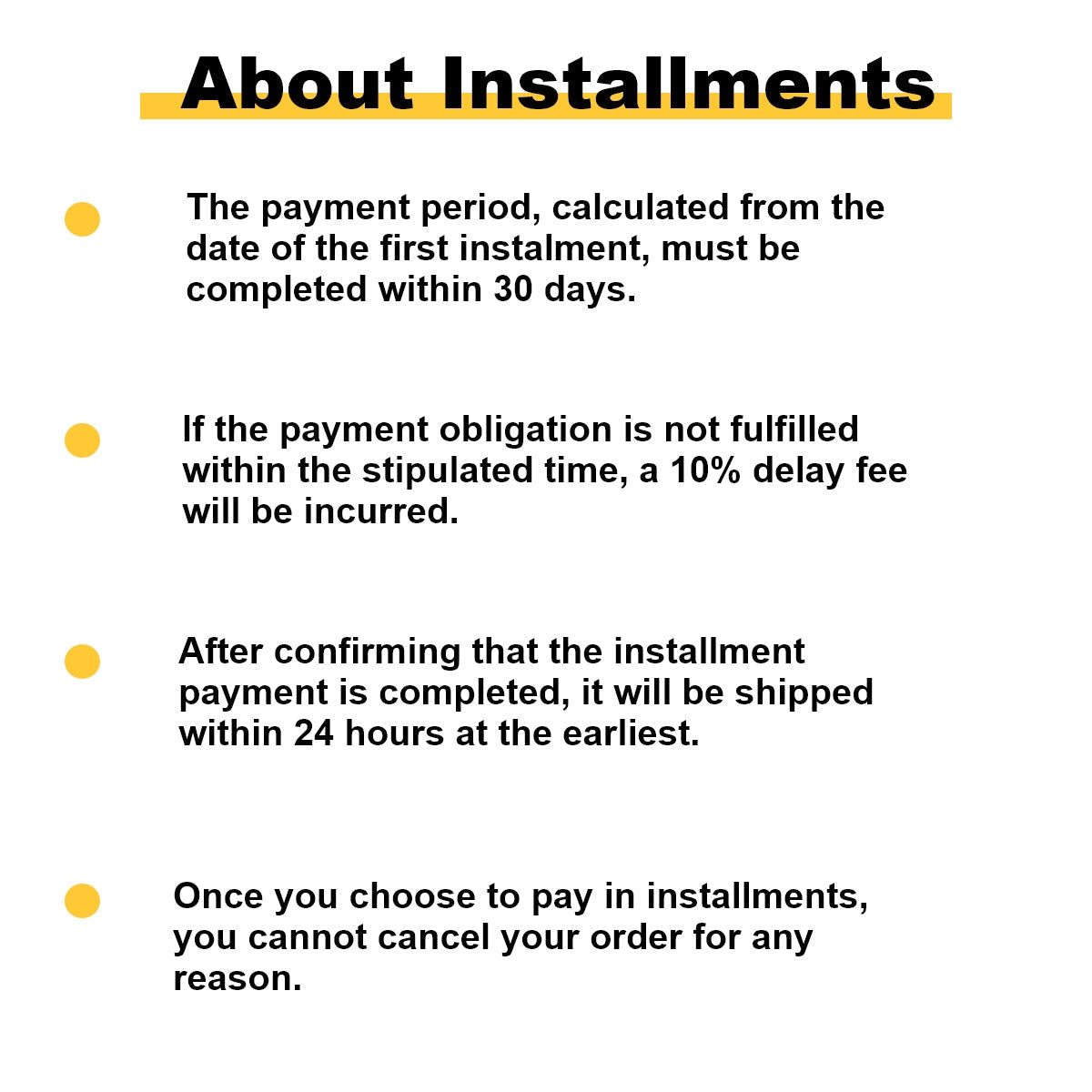 About Installments

The payment period, calculated from the date of the first instalment, must be completed within 30 days.

If the payment obligation is not fulfilled within the stipulated time, a 10% delay fee will be incurred.

After confirming that the installment payment is completed, it will be shipped within 24 hours at the earliest.

Once you choose to pay in installments, you cannot cancel your order for any reason.